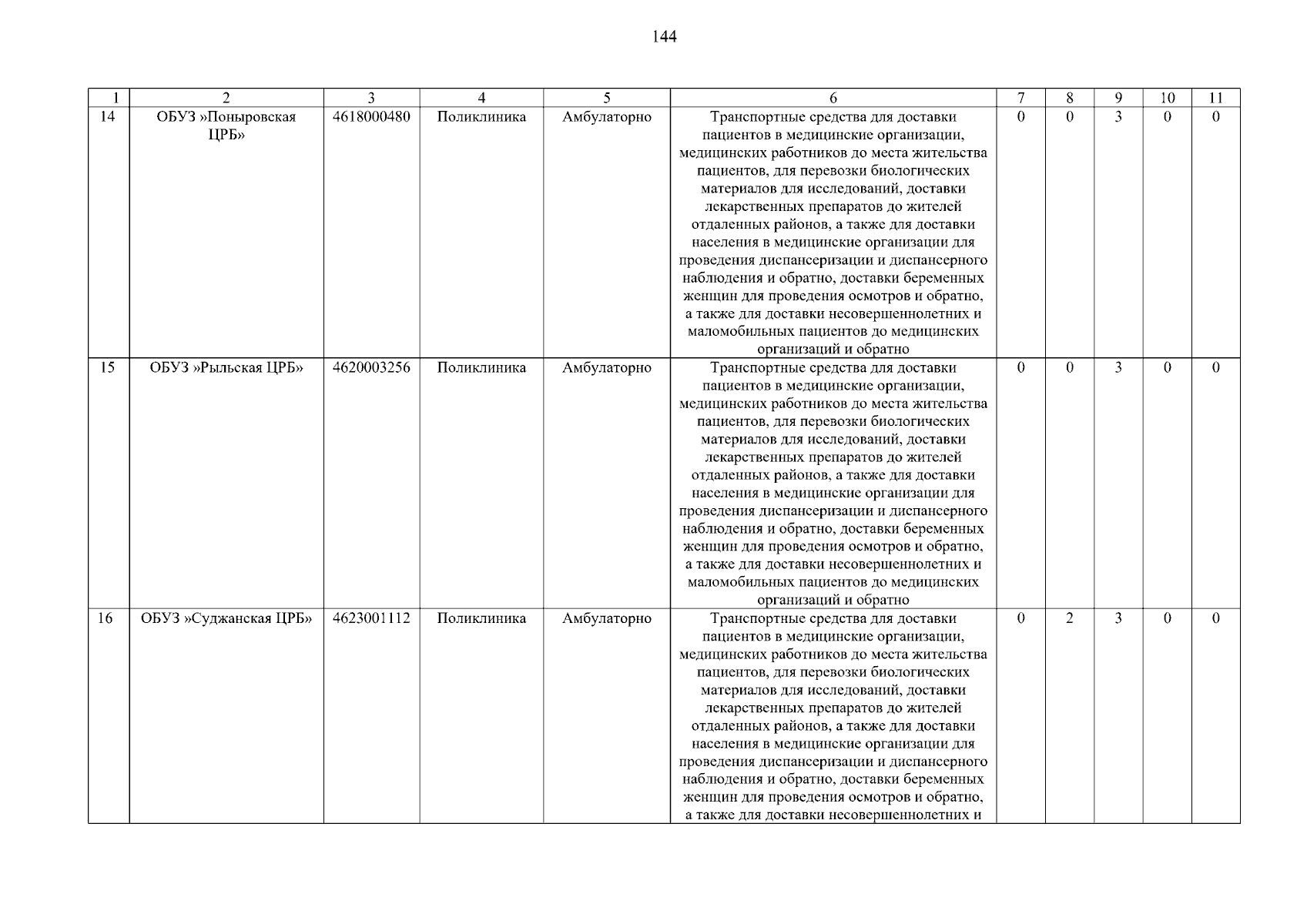 144

| 1 | 2 | 3 | 4 | 5 | 6 | 7 | 8 | 9 | 10 | 11 |
|---|---|---|---|---|---|---|---|---|---|---|
| 14 | ОБУЗ »Поныровская ЦРБ» | 4618000480 | Поликлиника | Амбулаторно | Транспортные средства для доставки пациентов в медицинские организации, медицинских работников до места жительства пациентов, для перевозки биологических материалов для исследований, доставки лекарственных препаратов до жителей отдаленных районов, а также для доставки населения в медицинские организации для проведения диспансеризации и диспансерного наблюдения и обратно, доставки беременных женщин для проведения осмотров и обратно, а также для доставки несовершеннолетних и маломобильных пациентов до медицинских организаций и обратно | 0 | 0 | 3 | 0 | 0 |
| 15 | ОБУЗ »Рыльская ЦРБ» | 4620003256 | Поликлиника | Амбулаторно | Транспортные средства для доставки пациентов в медицинские организации, медицинских работников до места жительства пациентов, для перевозки биологических материалов для исследований, доставки лекарственных препаратов до жителей отдаленных районов, а также для доставки населения в медицинские организации для проведения диспансеризации и диспансерного наблюдения и обратно, доставки беременных женщин для проведения осмотров и обратно, а также для доставки несовершеннолетних и маломобильных пациентов до медицинских организаций и обратно | 0 | 0 | 3 | 0 | 0 |
| 16 | ОБУЗ »Суджанская ЦРБ» | 4623001112 | Поликлиника | Амбулаторно | Транспортные средства для доставки пациентов в медицинские организации, медицинских работников до места жительства пациентов, для перевозки биологических материалов для исследований, доставки лекарственных препаратов до жителей отдаленных районов, а также для доставки населения в медицинские организации для проведения диспансеризации и диспансерного наблюдения и обратно, доставки беременных женщин для проведения осмотров и обратно, а также для доставки несовершеннолетних и | 0 | 2 | 3 | 0 | 0 |